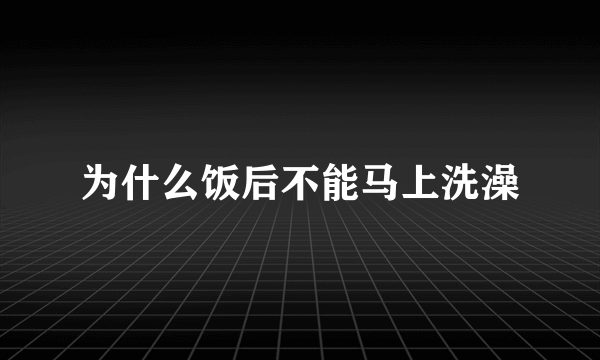 为什么饭后不能马上洗澡